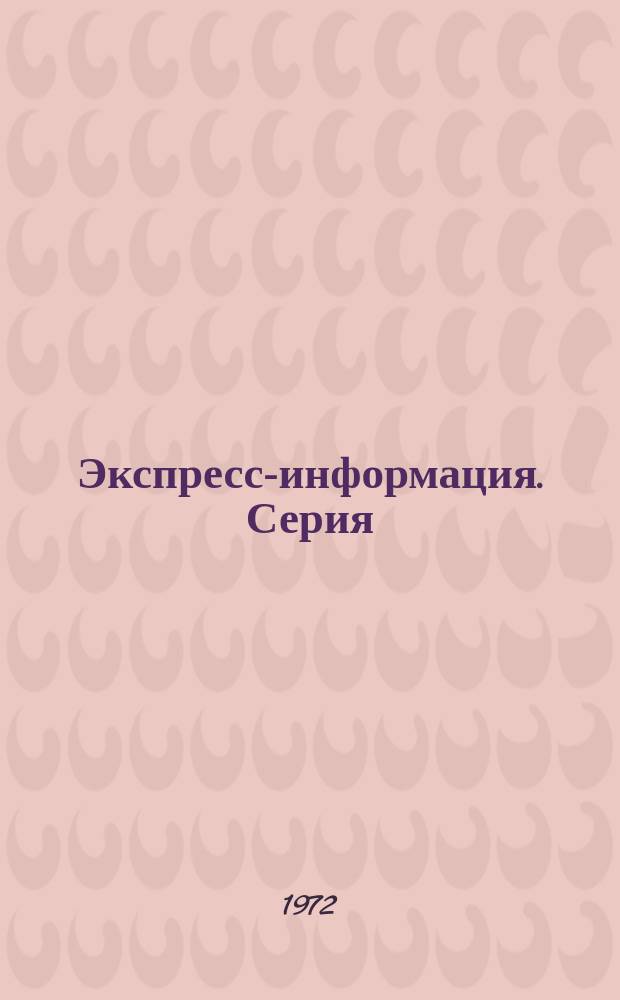 Экспресс-информация. Серия

1972